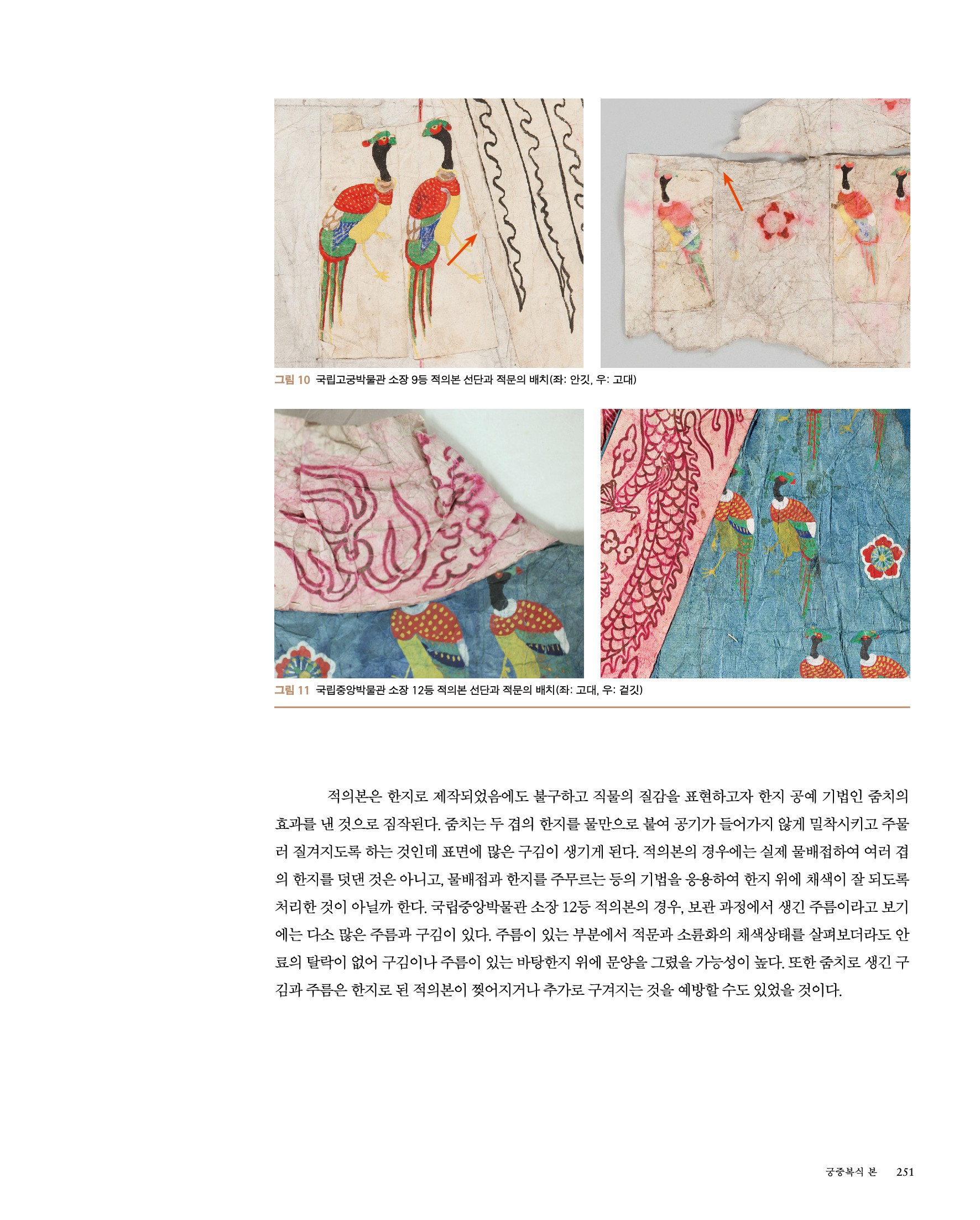 그림 10 국립고궁박물관 소장 9등 적의본 선단과 적문의 배치(좌: 안깃, 우: 고대)

그림 11 국립중앙박물관 소장 12등 적의본 선단과 적문의 배치(좌: 고대, 우: 겉깃)

적의본은 한지로 제작되었음에도 불구하고 직물의 질감을 표현하고자 한지 공예 기법인 줌치의 효과를 낸 것으로 짐작된다. 줌치는 두 겹의 한지를 물만으로 붙여 공기가 들어가지 않게 밀착시키고 주물러 질겨지도록 하는 것인데 표면에 많은 구김이 생기게 된다. 적의본의 경우에는 실제 물배접하여 여러 겹의 한지를 덧댄 것은 아니고, 물배접과 한지를 주무르는 등의 기법을 응용하여 한지 위에 채색이 잘 되도록 처리한 것이 아닐까 한다. 국립중앙박물관 소장 12등 적의본의 경우, 보관 과정에서 생긴 주름이라고 보기에는 다소 많은 주름과 구김이 있다. 주름이 있는 부분에서 적문과 소륜화의 채색상태를 살펴보더라도 안료의 탈락이 없어 구김이나 주름이 있는 바탕한지 위에 문양을 그렸을 가능성이 높다. 또한 줌치로 생긴 구김과 주름은 한지로 된 적의본이 찢어지거나 추가로 구겨지는 것을 예방할 수도 있었을 것이다.

궁중복식 본 251